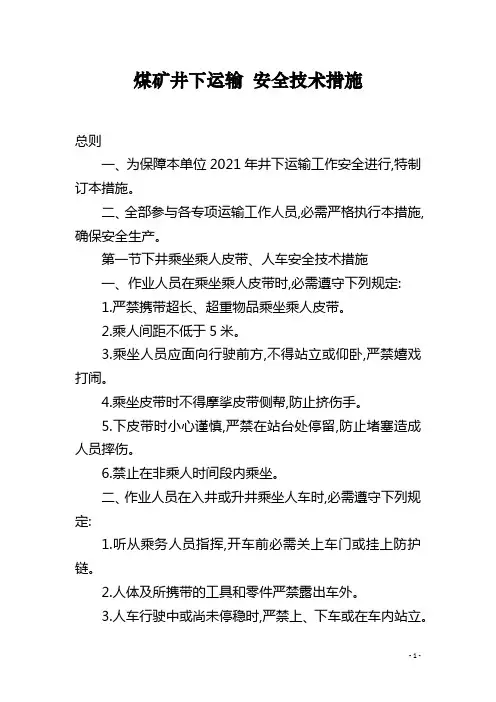 煤矿井下运输 安全技术措施

总则

一、为保障本单位 2021 年井下运输工作安全进行,特制订本措施。

二、全部参与各专项运输工作人员,必需严格执行本措施,确保安全生产。

第一节下井乘坐乘人皮带、人车安全技术措施

一、作业人员在乘坐乘人皮带时,必需遵守下列规定:

1.严禁携带超长、超重物品乘坐乘人皮带。

2.乘人间距不低于 5 米。

3.乘坐人员应面向行驶前方,不得站立或仰卧,严禁嬉戏打闹。

4.乘坐皮带时不得摩挲皮带侧帮,防止挤伤手。

5.下皮带时小心谨慎,严禁在站台处停留,防止堵塞造成人员摔伤。

6.禁止在非乘人时间段内乘坐。

二、作业人员在入井或升井乘坐人车时,必需遵守下列规定:

1.听从乘务人员指挥,开车前必需关上车门或挂上防护链。

2.人体及所携带的工具和零件严禁露出车外。

3.人车行驶中或尚未停稳时,严禁上、下车或在车内站立。

- 1 -